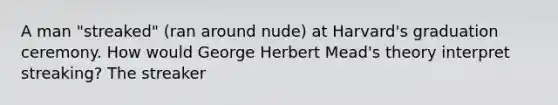 A man "streaked" (ran around nude) at Harvard's graduation ceremony. How would George Herbert Mead's theory interpret streaking? The streaker